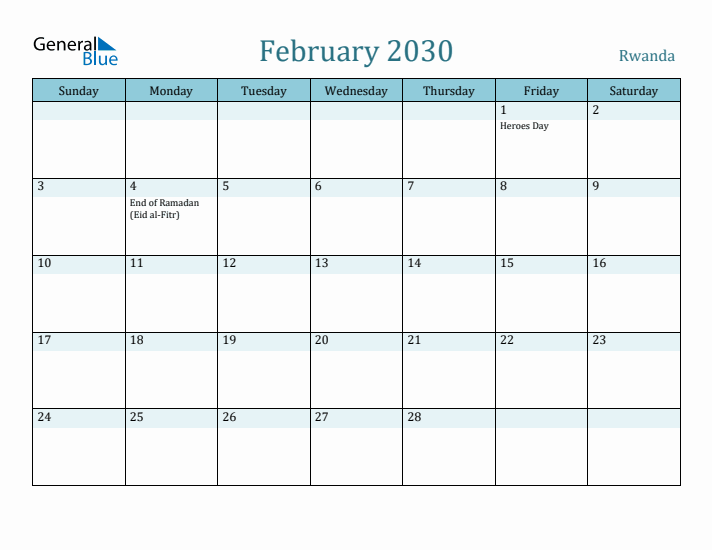 General Blue

February 2030

Rwanda

| Sunday | Monday | Tuesday | Wednesday | Thursday | Friday | Saturday |
|---|---|---|---|---|---|---|
| | | | | | 1 Heroes Day | 2 |
| 3 | 4 End of Ramadan (Eid al-Fitr) | 5 | 6 | 7 | 8 | 9 |
| 10 | 11 | 12 | 13 | 14 | 15 | 16 |
| 17 | 18 | 19 | 20 | 21 | 22 | 23 |
| 24 | 25 | 26 | 27 | 28 | | |